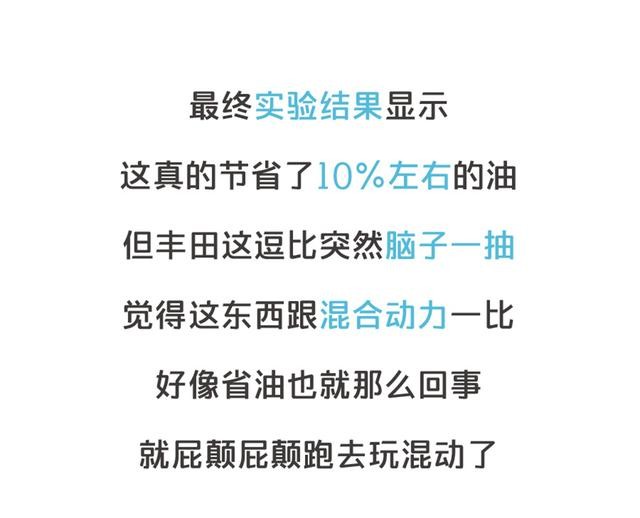 最终实验结果显示

这真的节省了10%左右的油

但丰田这逗比突然脑子一抽

觉得这东西跟混合动力一比

好像省油也就那么回事

就屁颠屁颠跑去玩混动了